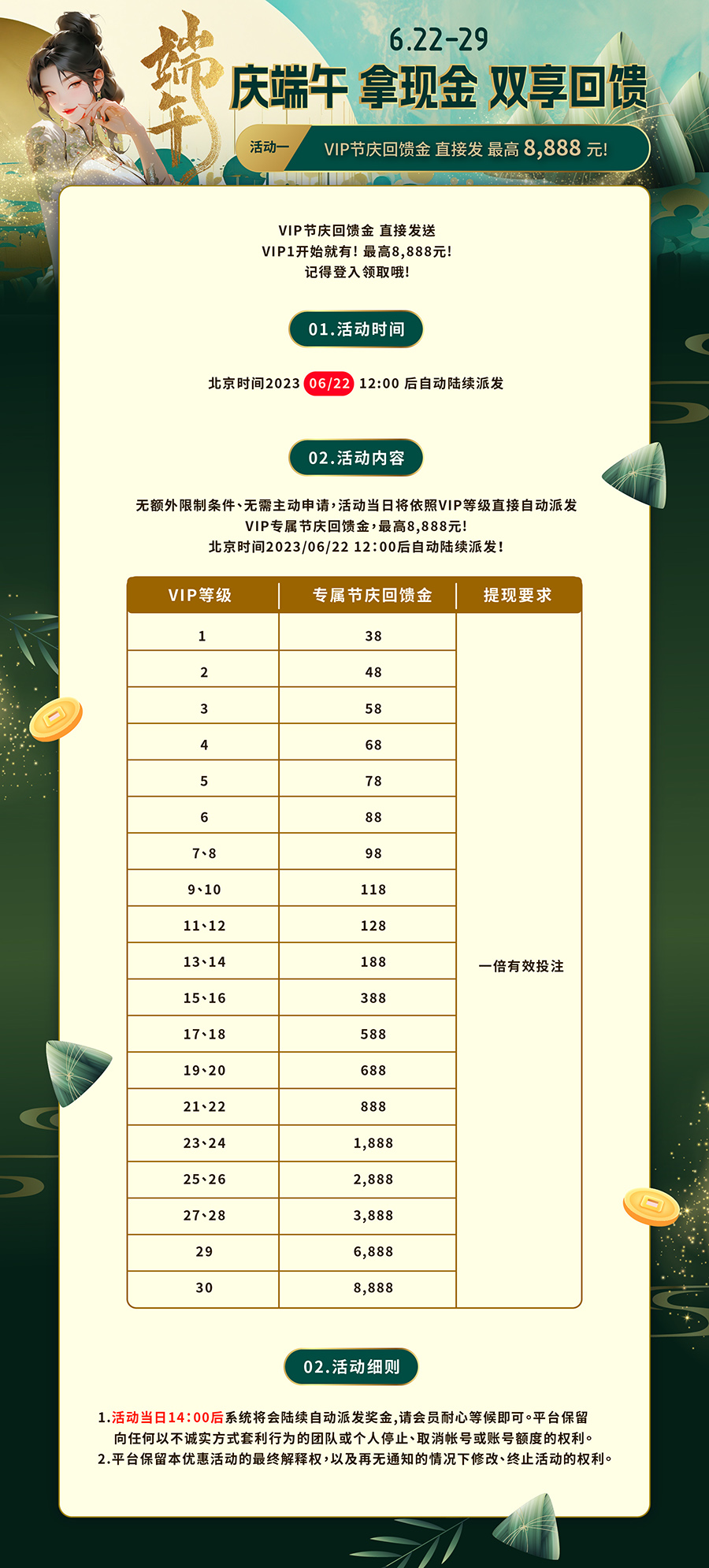 端午

6.22-29

庆端午 拿现金 双享回馈

活动一 VIP节庆回馈金 直接发 最高 8,888 元!

VIP节庆回馈金 直接发送
VIP1开始就有! 最高8,888元!
记得登入领取哦!

01.活动时间

北京时间2023 06/22 12:00 后自动陆续派发

02.活动内容

无额外限制条件、无需主动申请，活动当日将依照VIP等级直接自动派发
VIP专属节庆回馈金，最高8,888元!
北京时间2023/06/22 12:00后自动陆续派发!

| VIP等级 | 专属节庆回馈金 | 提现要求 |
|---|---|---|
| 1 | 38 | 一倍有效投注 |
| 2 | 48 | |
| 3 | 58 | |
| 4 | 68 | |
| 5 | 78 | |
| 6 | 88 | |
| 7、8 | 98 | |
| 9、10 | 118 | |
| 11、12 | 128 | |
| 13、14 | 188 | |
| 15、16 | 388 | |
| 17、18 | 588 | |
| 19、20 | 688 | |
| 21、22 | 888 | |
| 23、24 | 1,888 | |
| 25、26 | 2,888 | |
| 27、28 | 3,888 | |
| 29 | 6,888 | |
| 30 | 8,888 | |

02.活动细则

1.活动当日14:00后系统将会陆续自动派发奖金,请会员耐心等候即可。平台保留向任何以不诚实方式套利行为的团队或个人停止、取消帐号或账号额度的权利。
2.平台保留本优惠活动的最终解释权，以及再无通知的情况下修改、终止活动的权利。